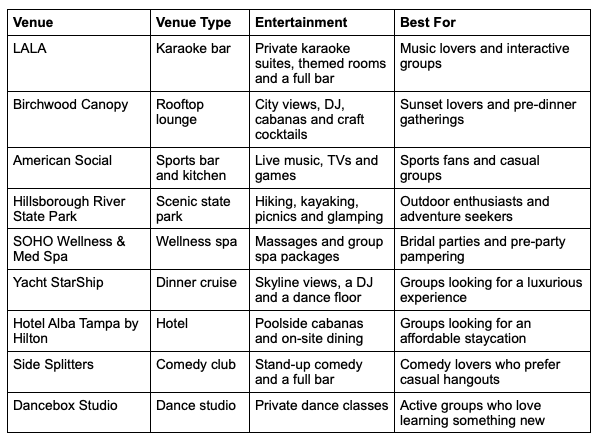 | Venue | Venue Type | Entertainment | Best For |
|---|---|---|---|
| LALA | Karaoke bar | Private karaoke suites, themed rooms and a full bar | Music lovers and interactive groups |
| Birchwood Canopy | Rooftop lounge | City views, DJ, cabanas and craft cocktails | Sunset lovers and pre-dinner gatherings |
| American Social | Sports bar and kitchen | Live music, TVs and games | Sports fans and casual groups |
| Hillsborough River State Park | Scenic state park | Hiking, kayaking, picnics and glamping | Outdoor enthusiasts and adventure seekers |
| SOHO Wellness & Med Spa | Wellness spa | Massages and group spa packages | Bridal parties and pre-party pampering |
| Yacht StarShip | Dinner cruise | Skyline views, a DJ and a dance floor | Groups looking for a luxurious experience |
| Hotel Alba Tampa by Hilton | Hotel | Poolside cabanas and on-site dining | Groups looking for an affordable staycation |
| Side Splitters | Comedy club | Stand-up comedy and a full bar | Comedy lovers who prefer casual hangouts |
| Dancebox Studio | Dance studio | Private dance classes | Active groups who love learning something new |